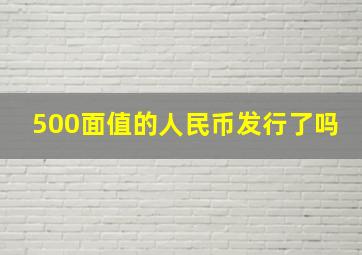 500面值的人民币发行了吗